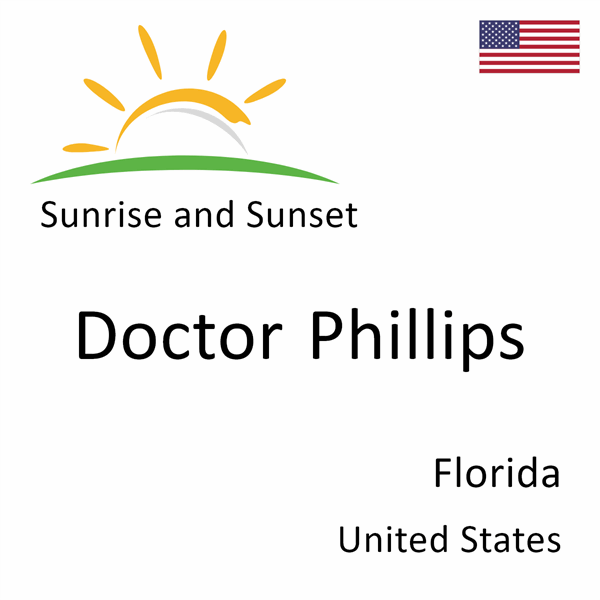 Sunrise and Sunset

Doctor Phillips

Florida

United States